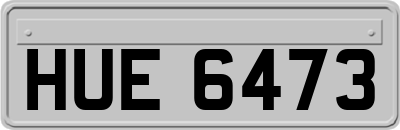 HUE 6473